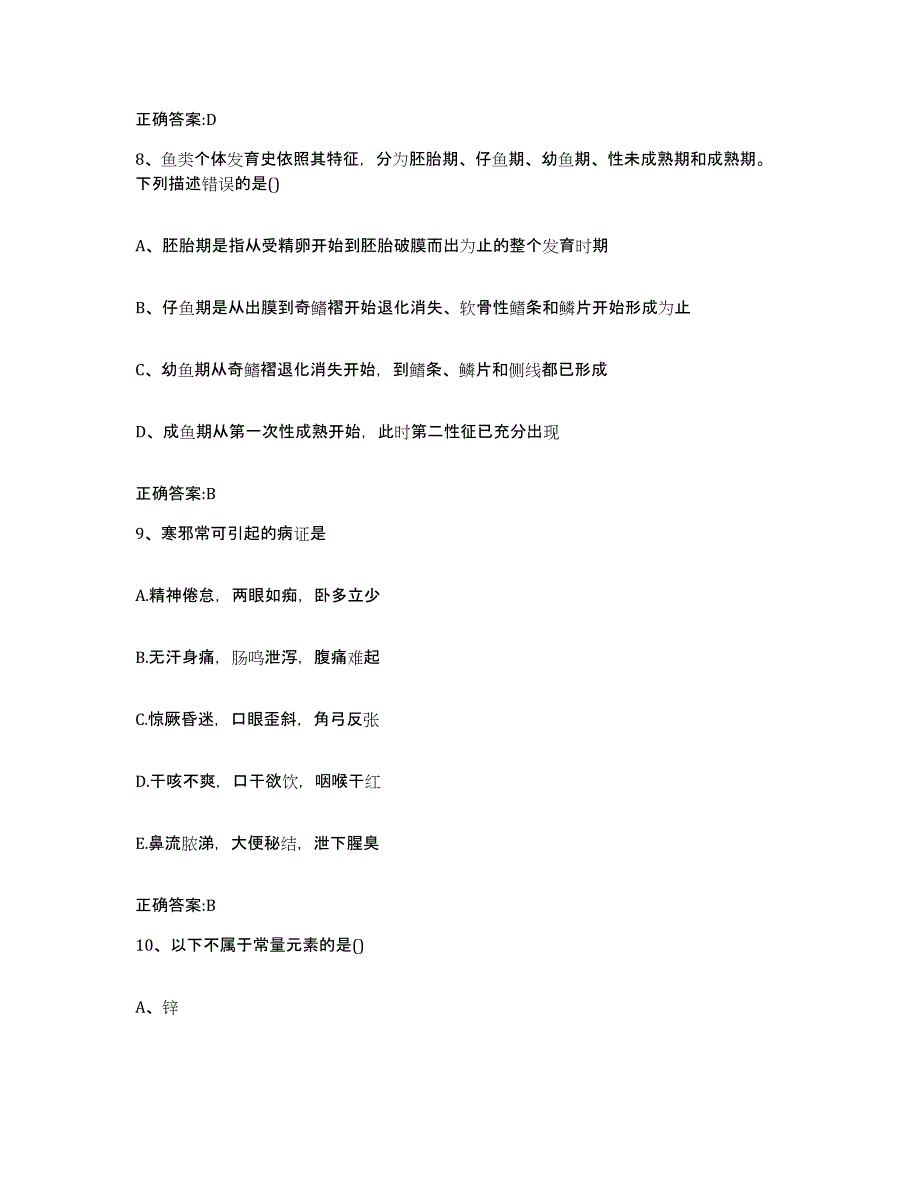 正确答案:D

8、鱼类个体发育史依照其特征，分为胚胎期、仔鱼期、幼鱼期、性未成熟期和成熟期。下列描述错误的是()

A、胚胎期是指从受精卵开始到胚胎破膜而出为止的整个发育时期

B、仔鱼期是从出膜到奇鳍褶开始退化消失、软骨性鳍条和鳞片开始形成为止

C、幼鱼期从奇鳍褶退化消失开始，到鳍条、鳞片和侧线都已形成

D、成鱼期从第一次性成熟开始，此时第二性征已充分出现

正确答案:B

9、寒邪常可引起的病证是

A.精神倦怠，两眼如痴，卧多立少

B.无汗身痛，肠鸣泄泻，腹痛难起

C.惊厥昏迷，口眼歪斜，角弓反张

D.干咳不爽，口干欲饮，咽喉干红

E.鼻流脓涕，大便秘结，泄下腥臭

正确答案:B

10、以下不属于常量元素的是()

A、锌